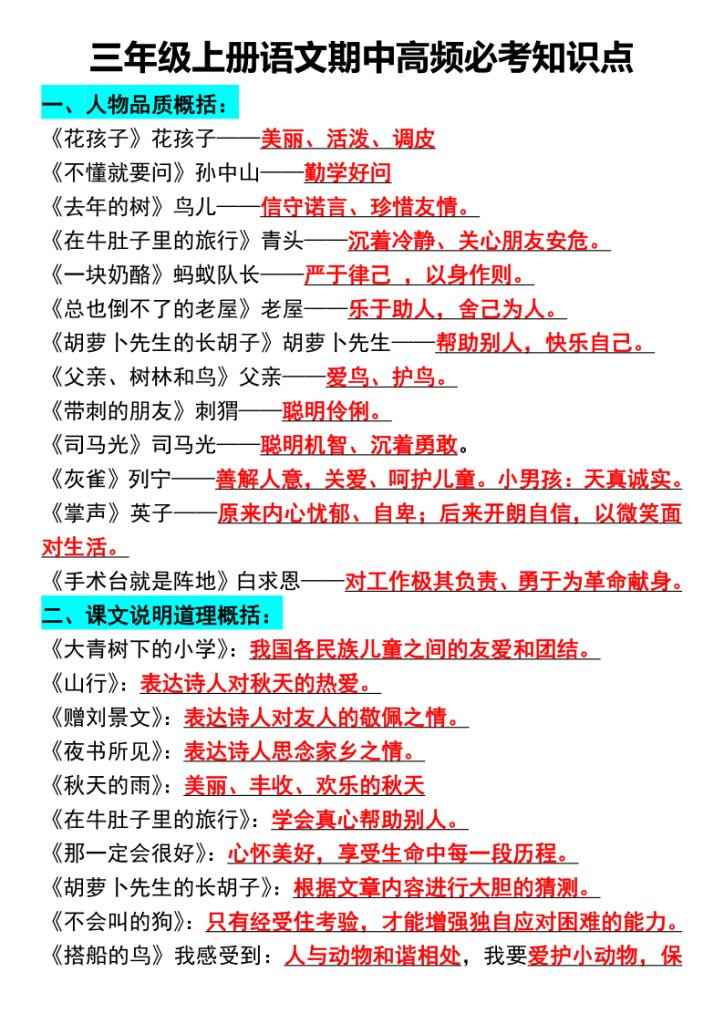 三年级上册语文期中高频必考知识点

一、人物品质概括：

《花孩子》花孩子——美丽、活泼、调皮

《不懂就要问》孙中山——勤学好问

《去年的树》鸟儿——信守诺言、珍惜友情。

《在牛肚子里的旅行》青头——沉着冷静、关心朋友安危。

《一块奶酪》蚂蚁队长——严于律己 ，以身作则。

《总也倒不了的老屋》老屋——乐于助人，舍己为人。

《胡萝卜先生的长胡子》胡萝卜先生——帮助别人，快乐自己。

《父亲、树林和鸟》父亲——爱鸟、护鸟。

《带刺的朋友》刺猬——聪明伶俐。

《司马光》司马光——聪明机智、沉着勇敢。

《灰雀》列宁——善解人意，关爱、呵护儿童。小男孩：天真诚实。

《掌声》英子——原来内心忧郁、自卑；后来开朗自信，以微笑面对生活。

《手术台就是阵地》白求恩——对工作极其负责、勇于为革命献身。

二、课文说明道理概括：

《大青树下的小学》：我国各民族儿童之间的友爱和团结。

《山行》：表达诗人对秋天的热爱。

《赠刘景文》：表达诗人对友人的敬佩之情。

《夜书所见》：表达诗人思念家乡之情。

《秋天的雨》：美丽、丰收、欢乐的秋天

《在牛肚子里的旅行》：学会真心帮助别人。

《那一定会很好》：心怀美好，享受生命中每一段历程。

《胡萝卜先生的长胡子》：根据文章内容进行大胆的猜测。

《不会叫的狗》：只有经受住考验，才能增强独自应对困难的能力。

《搭船的鸟》我感受到：人与动物和谐相处，我要爱护小动物，保